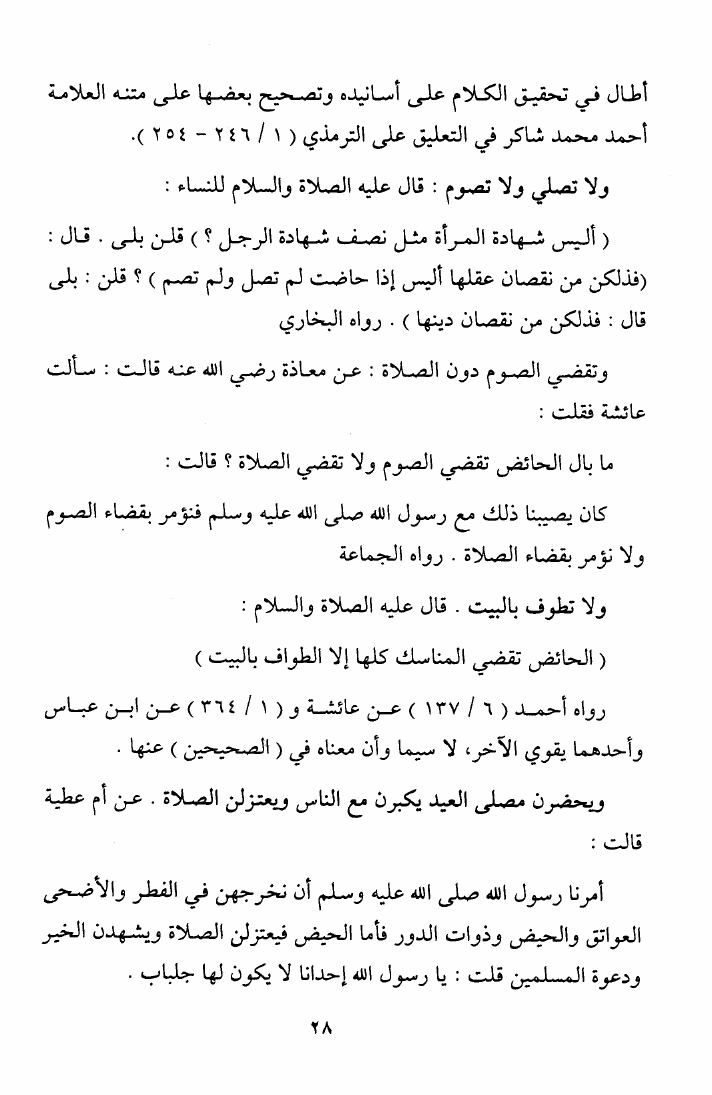 أطال في تحقيق الكلام على أسانيده وتصحيح بعضها على متنه العلامة أحمد محمد شاكر في التعليق على الترمذي ( ١ / ٢٤٦ - ٢٥٤ ).

ولا تصلي ولا تصوم : قال عليه الصلاة والسلام للنساء :

( أليس شهادة المرأة مثل نصف شهادة الرجل ؟ ) قلن بلى . قال : (فذلكن من نقصان عقلها أليس إذا حاضت لم تصل ولم تصم ) ؟ قلن : بلى قال : فذلكن من نقصان دينها ) . رواه البخاري

وتقضي الصوم دون الصلاة : عن معاذة رضي الله عنه قالت : سألت عائشة فقلت :

ما بال الحائض تقضي الصوم ولا تقضي الصلاة ؟ قالت :

كان يصيبنا ذلك مع رسول الله صلى الله عليه وسلم فنؤمر بقضاء الصوم ولا نؤمر بقضاء الصلاة . رواه الجماعة

ولا تطوف بالبيت . قال عليه الصلاة والسلام :

( الحائض تقضي المناسك كلها إلا الطواف بالبيت )

رواه أحمد ( ٦ / ١٣٧ ) عن عائشة و ( ١ / ٣٦٤ ) عن ابن عباس وأحدهما يقوي الآخر، لا سيما وأن معناه في ( الصحيحين ) عنها .

ويحضرن مصلى العيد يكبرن مع الناس ويعتزلن الصلاة . عن أم عطية قالت :

أمرنا رسول الله صلى الله عليه وسلم أن نخرجهن في الفطر والأضحى العواتق والحيض وذوات الدور فأما الحيض فيعتزلن الصلاة ويشهدن الخير ودعوة المسلمين قلت : يا رسول الله إحدانا لا يكون لها جلباب .

٢٨